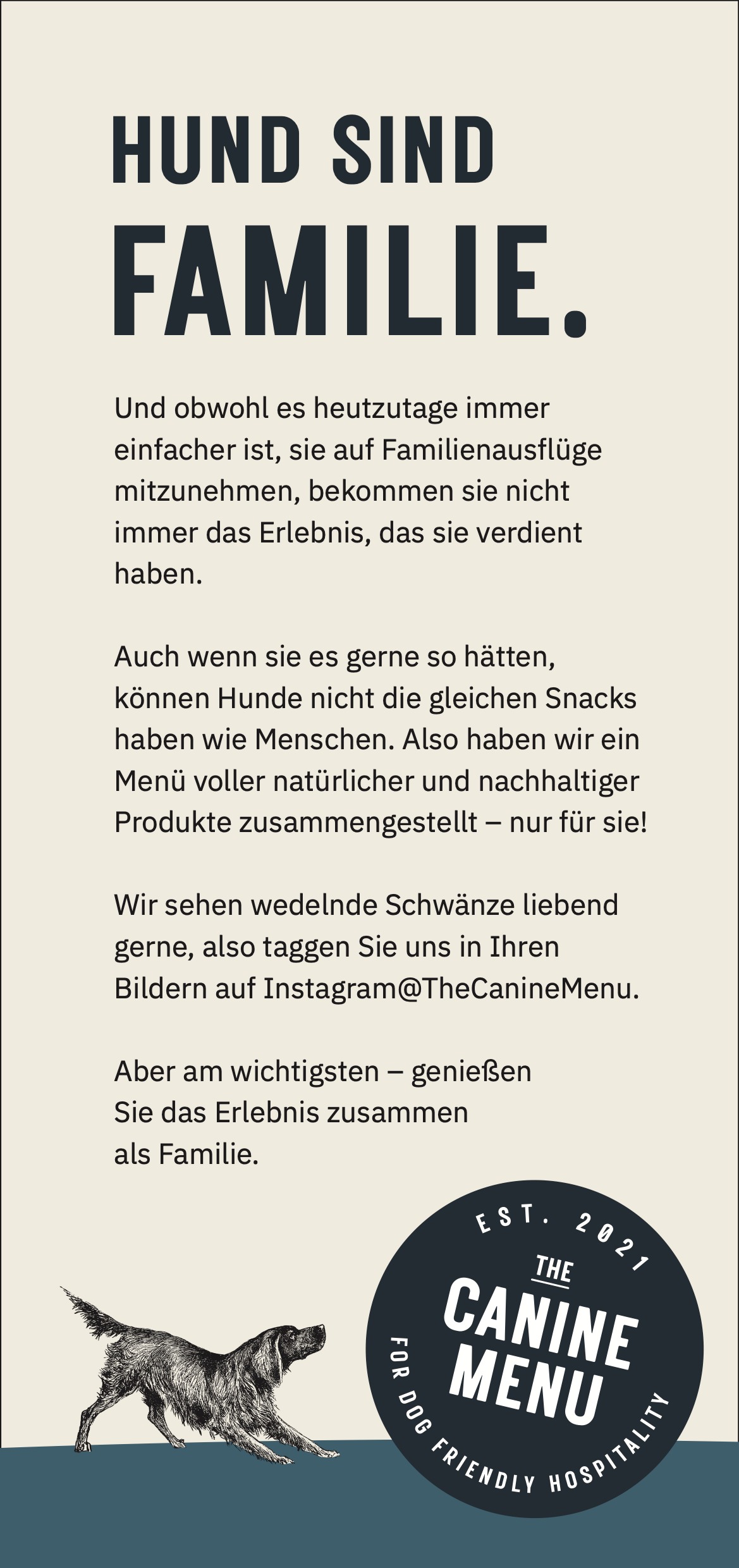 HUND SIND FAMILIE.

Und obwohl es heutzutage immer einfacher ist, sie auf Familienausflüge mitzunehmen, bekommen sie nicht immer das Erlebnis, das sie verdient haben.

Auch wenn sie es gerne so hätten, können Hunde nicht die gleichen Snacks haben wie Menschen. Also haben wir ein Menü voller natürlicher und nachhaltiger Produkte zusammengestellt – nur für sie!

Wir sehen wedelnde Schwänze liebend gerne, also taggen Sie uns in Ihren Bildern auf Instagram@TheCanineMenu.

Aber am wichtigsten – genießen Sie das Erlebnis zusammen als Familie.

EST. 2021
THE
CANINE
MENU
FOR DOG FRIENDLY HOSPITALITY